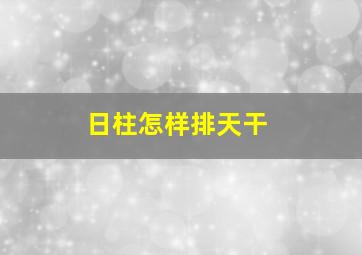 日柱怎样排天干